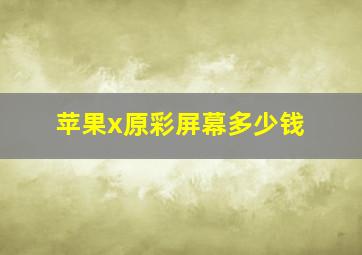 苹果x原彩屏幕多少钱